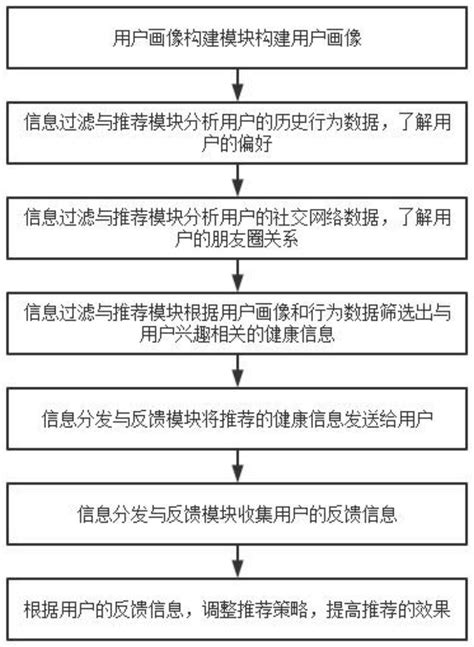 用户画像构建模块构建用户画像

信息过滤与推荐模块分析用户的历史行为数据，了解用户的偏好

信息过滤与推荐模块分析用户的社交网络数据，了解用户的朋友圈关系

信息过滤与推荐模块根据用户画像和行为数据筛选出与用户兴趣相关的健康信息

信息分发与反馈模块将推荐的健康信息发送给用户

信息分发与反馈模块收集用户的反馈信息

根据用户的反馈信息，调整推荐策略，提高推荐的效果